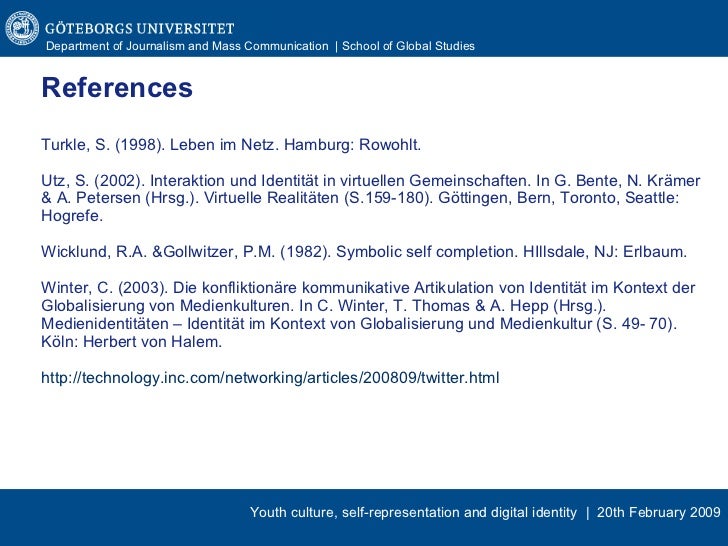 GÖTEBORGS UNIVERSITET
Department of Journalism and Mass Communication | School of Global Studies

References

Turkle, S. (1998). Leben im Netz. Hamburg: Rowohlt.

Utz, S. (2002). Interaktion und Identität in virtuellen Gemeinschaften. In G. Bente, N. Krämer & A. Petersen (Hrsg.). Virtuelle Realitäten (S.159-180). Göttingen, Bern, Toronto, Seattle: Hogrefe.

Wicklund, R.A. &Gollwitzer, P.M. (1982). Symbolic self completion. HIllsdale, NJ: Erlbaum.

Winter, C. (2003). Die konfliktionäre kommunikative Artikulation von Identität im Kontext der Globalisierung von Medienkulturen. In C. Winter, T. Thomas & A. Hepp (Hrsg.). Medienidentitäten – Identität im Kontext von Globalisierung und Medienkultur (S. 49- 70). Köln: Herbert von Halem.

http://technology.inc.com/networking/articles/200809/twitter.html

Youth culture, self-representation and digital identity | 20th February 2009